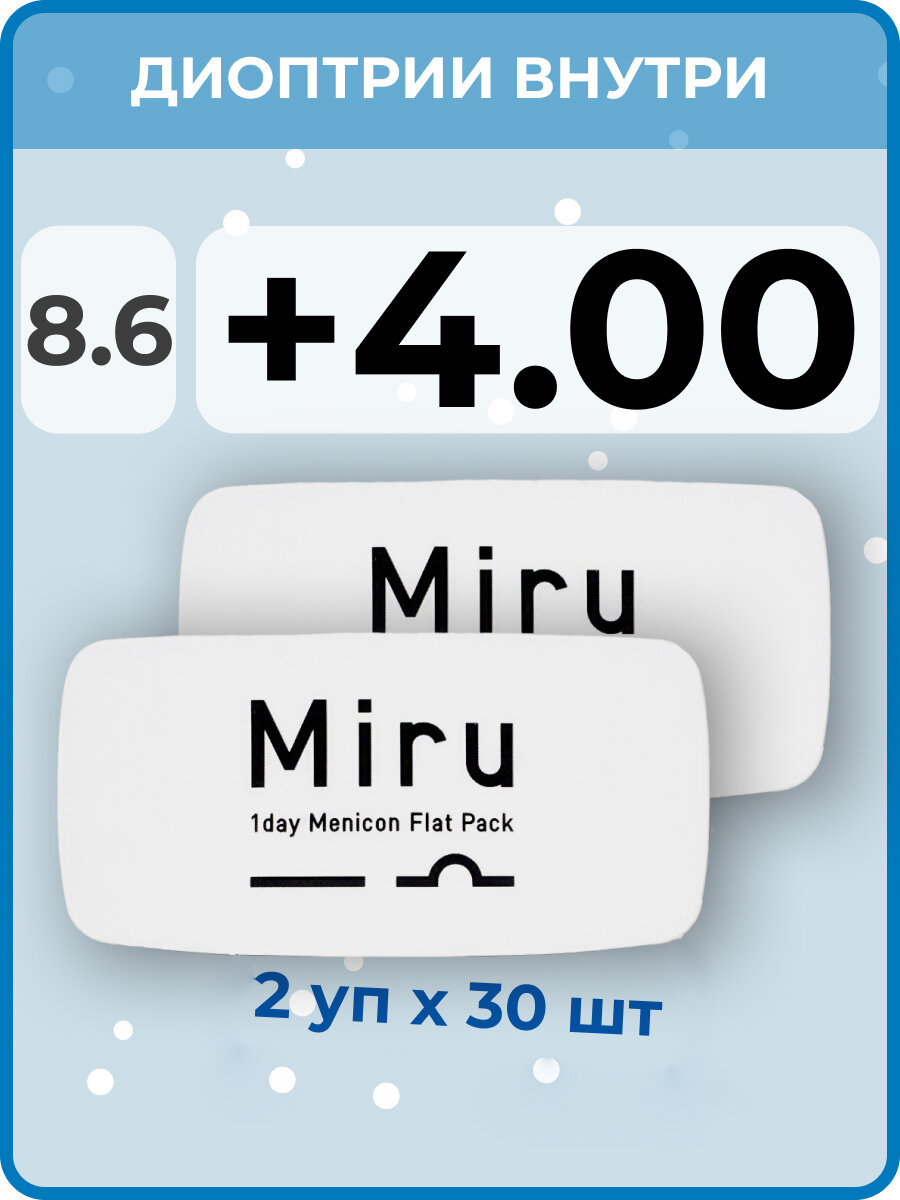 ДИОПТРИИ ВНУТРИ

8.6

+4.00

Miru

Miru

1day Menicon Flat Pack

2 уп х 30 шт